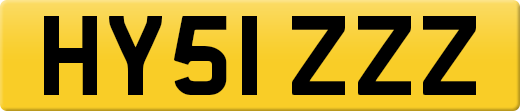 HY51 ZZZ